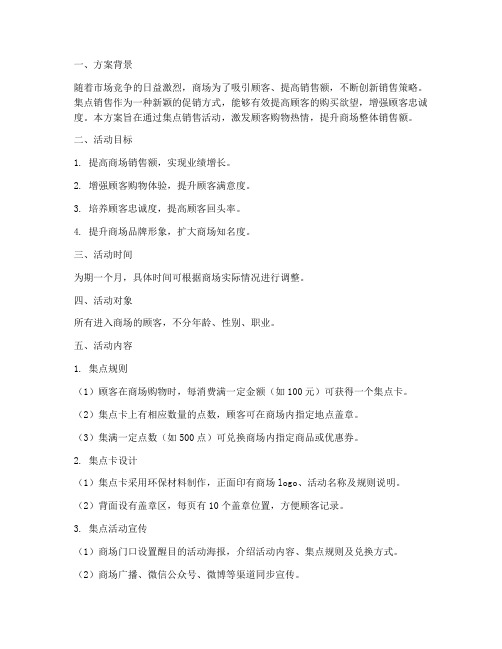 一、方案背景

随着市场竞争的日益激烈，商场为了吸引顾客、提高销售额，不断创新销售策略。集点销售作为一种新颖的促销方式，能够有效提高顾客的购买欲望，增强顾客忠诚度。本方案旨在通过集点销售活动，激发顾客购物热情，提升商场整体销售额。

二、活动目标

1. 提高商场销售额，实现业绩增长。

2. 增强顾客购物体验，提升顾客满意度。

3. 培养顾客忠诚度，提高顾客回头率。

4. 提升商场品牌形象，扩大商场知名度。

三、活动时间

为期一个月，具体时间可根据商场实际情况进行调整。

四、活动对象

所有进入商场的顾客，不分年龄、性别、职业。

五、活动内容

1. 集点规则

（1）顾客在商场购物时，每消费满一定金额（如 100 元）可获得一个集点卡。

（2）集点卡上有相应数量的点数，顾客可在商场内指定地点盖章。

（3）集满一定点数（如 500 点）可兑换商场内指定商品或优惠券。

2. 集点卡设计

（1）集点卡采用环保材料制作，正面印有商场 logo、活动名称及规则说明。

（2）背面设有盖章区，每页有 10 个盖章位置，方便顾客记录。

3. 集点活动宣传

（1）商场门口设置醒目的活动海报，介绍活动内容、集点规则及兑换方式。

（2）商场广播、微信公众号、微博等渠道同步宣传。